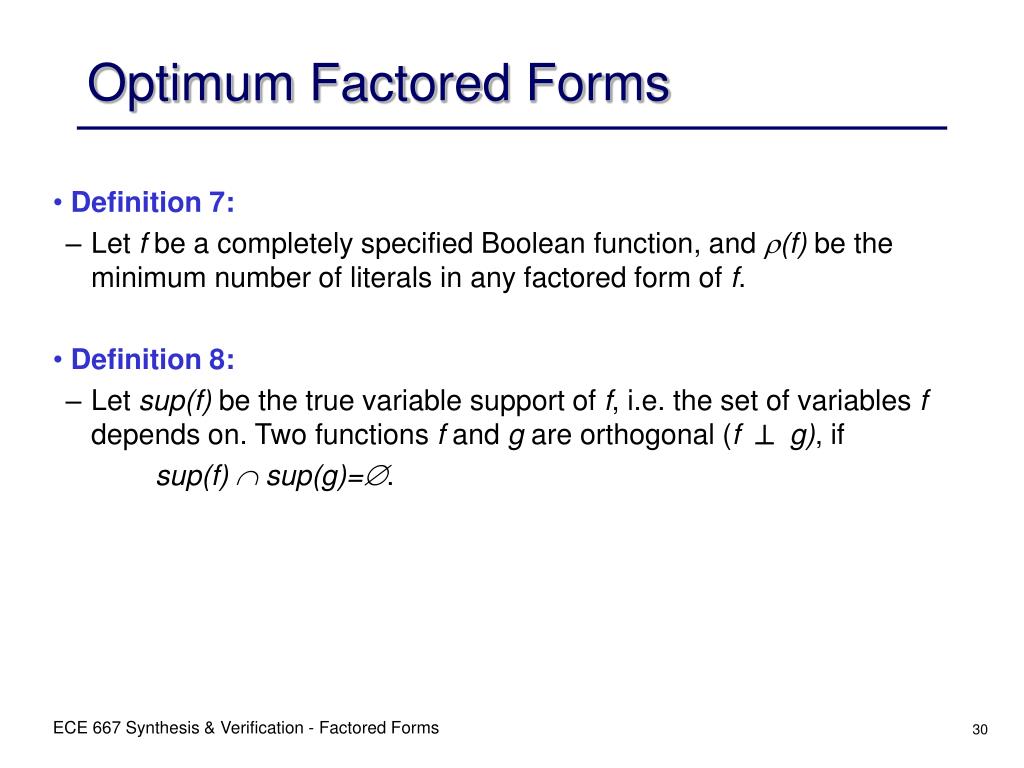 Optimum Factored Forms

• Definition 7:

– Let $f$ be a completely specified Boolean function, and $\rho(f)$ be the minimum number of literals in any factored form of $f$.

• Definition 8:

– Let $sup(f)$ be the true variable support of $f$, i.e. the set of variables $f$ depends on. Two functions $f$ and $g$ are orthogonal ($f \perp g$), if

$sup(f) \cap sup(g)=\emptyset$.

ECE 667 Synthesis & Verification - Factored Forms

30